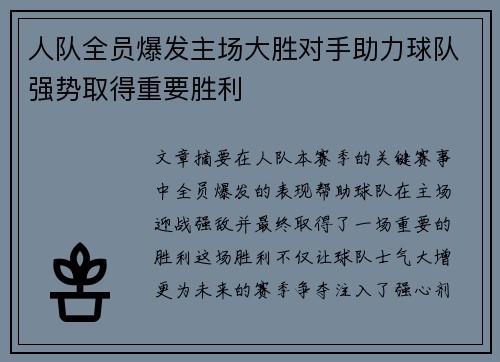 人队全员爆发主场大胜对手助力球队强势取得重要胜利

文章摘要在人队本赛季的关键赛事中全员爆发的表现帮助球队在主场迎战强敌并最终取得了一场重要的胜利这场胜利不仅让球队士气大增更为未来的赛季争夺注入了强心剂